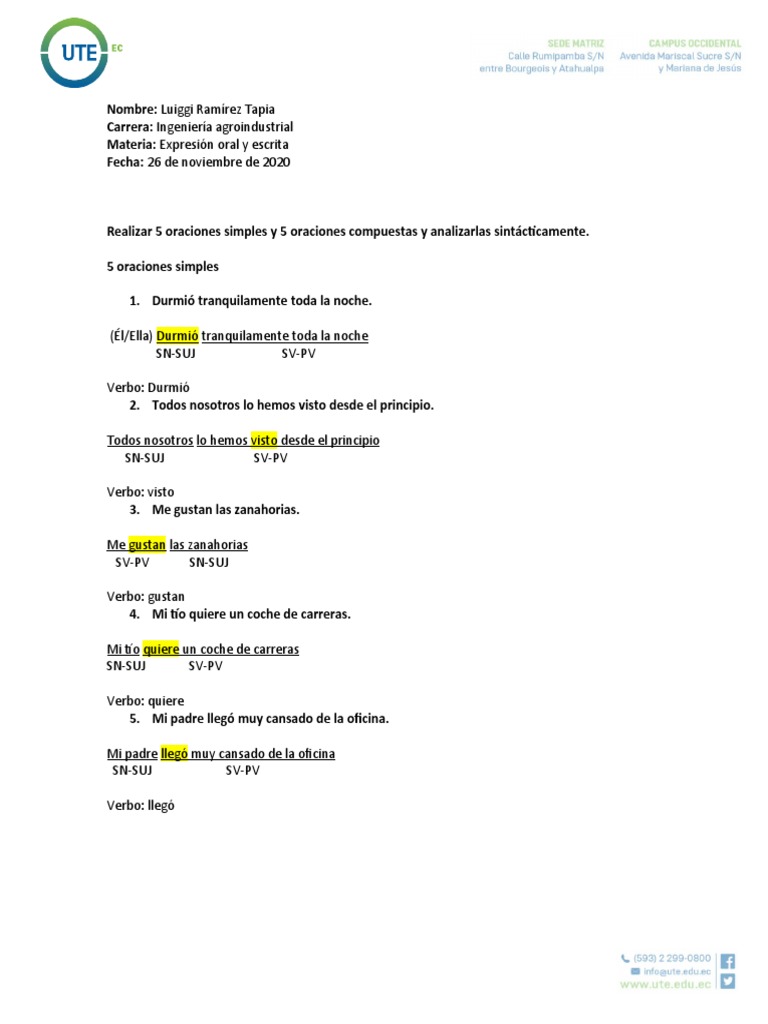 UTE EC

SEDE MATRIZ
Calle Rumipamba S/N
entre Bourgeois y Atahualpa

CAMPUS OCCIDENTAL
Avenida Mariscal Sucre S/N
y Mariana de Jesús

Nombre: Luiggi Ramírez Tapia
Carrera: Ingeniería agroindustrial
Materia: Expresión oral y escrita
Fecha: 26 de noviembre de 2020

Realizar 5 oraciones simples y 5 oraciones compuestas y analizarlas sintácticamente.

5 oraciones simples

1. Durmió tranquilamente toda la noche.

(Él/Ella) Durmió tranquilamente toda la noche
SN-SUJ SV-PV

Verbo: Durmió

2. Todos nosotros lo hemos visto desde el principio.

Todos nosotros lo hemos visto desde el principio
SN-SUJ SV-PV

Verbo: visto

3. Me gustan las zanahorias.

Me gustan las zanahorias
SV-PV SN-SUJ

Verbo: gustan

4. Mi tío quiere un coche de carreras.

Mi tío quiere un coche de carreras
SN-SUJ SV-PV

Verbo: quiere

5. Mi padre llegó muy cansado de la oficina.

Mi padre llegó muy cansado de la oficina
SN-SUJ SV-PV

Verbo: llegó

(593) 2 299-0800
info@ute.edu.ec
www.ute.edu.ec